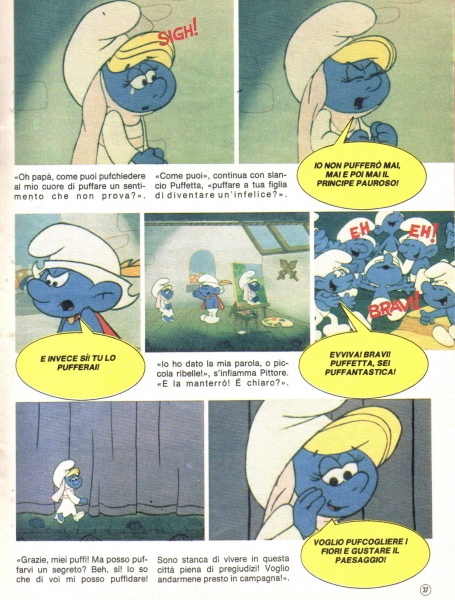 SIGH!

«Oh papà, come puoi pufchiedere al mio cuore di puffare un sentimento che non prova?».

«Come puoi», continua con slancio Puffetta, «puffare a tua figlia di diventare un'infelice?».

IO NON PUFFERÒ MAI, MAI E POI MAI IL PRINCIPE PAUROSO!

E INVECE SÌ! TU LO PUFFERAI!

«Io ho dato la mia parola, o piccola ribelle!», s'infiamma Pittore. «E la manterrò! È chiaro?».

EH EH! BRAVI!

EVVIVA! BRAVI! PUFFETTA, SEI PUFFANTASTICA!

«Grazie, miei puffi! Ma posso puffarvi un segreto? Beh, sì! Io so che di voi mi posso puffidare!

Sono stanca di vivere in questa città piena di pregiudizi! Voglio andarmene presto in campagna!».

VOGLIO PUFCOGLIERE I FIORI E GUSTARE IL PAESAGGIO!

37